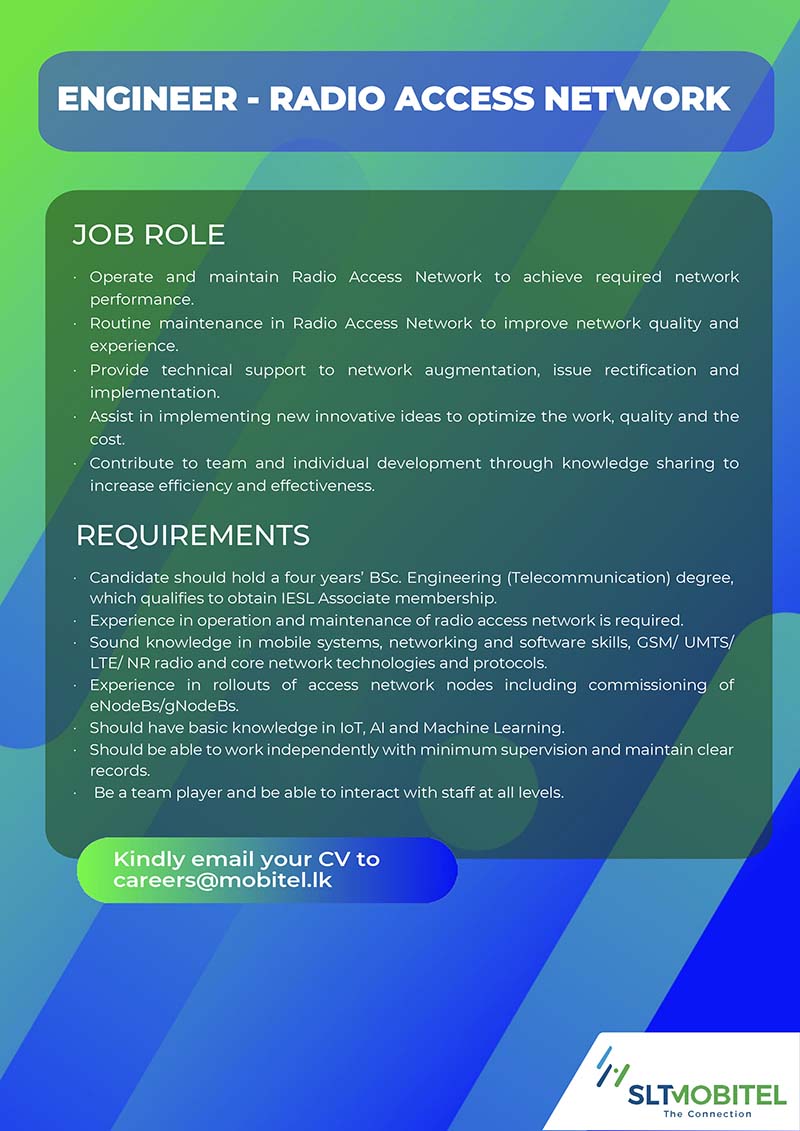 ENGINEER - RADIO ACCESS NETWORK

JOB ROLE

· Operate and maintain Radio Access Network to achieve required network performance.
· Routine maintenance in Radio Access Network to improve network quality and experience.
· Provide technical support to network augmentation, issue rectification and implementation.
· Assist in implementing new innovative ideas to optimize the work, quality and the cost.
· Contribute to team and individual development through knowledge sharing to increase efficiency and effectiveness.

REQUIREMENTS

· Candidate should hold a four years' BSc. Engineering (Telecommunication) degree, which qualifies to obtain IESL Associate membership.
· Experience in operation and maintenance of radio access network is required.
· Sound knowledge in mobile systems, networking and software skills, GSM/ UMTS/ LTE/ NR radio and core network technologies and protocols.
· Experience in rollouts of access network nodes including commissioning of eNodeBs/gNodeBs.
· Should have basic knowledge in IoT, AI and Machine Learning.
· Should be able to work independently with minimum supervision and maintain clear records.
· Be a team player and be able to interact with staff at all levels.

Kindly email your CV to careers@mobitel.lk

SLTMOBITEL
The Connection